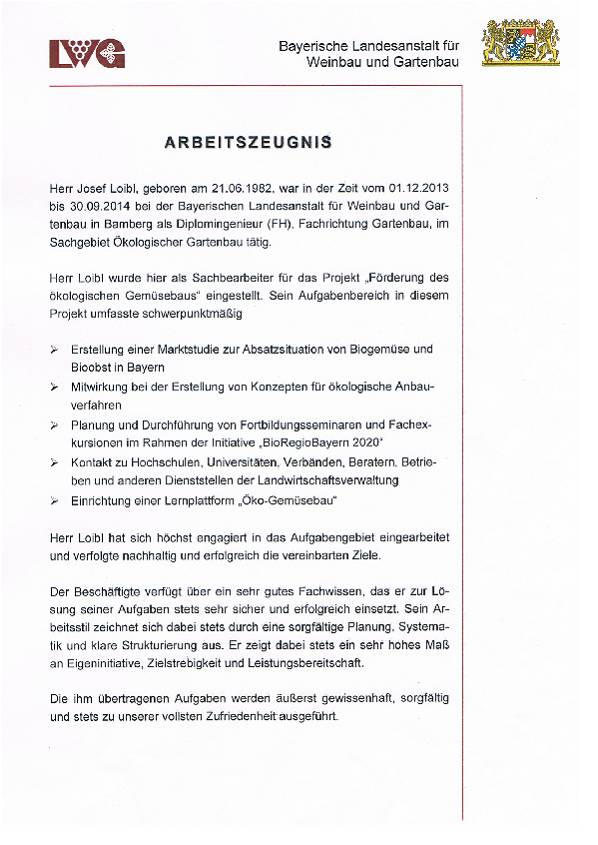 LWG

Bayerische Landesanstalt für Weinbau und Gartenbau

ARBEITSZEUGNIS

Herr Josef Loibl, geboren am 21.06.1982, war in der Zeit vom 01.12.2013 bis 30.09.2014 bei der Bayerischen Landesanstalt für Weinbau und Gartenbau in Bamberg als Diplomingenieur (FH), Fachrichtung Gartenbau, im Sachgebiet Ökologischer Gartenbau tätig.

Herr Loibl wurde hier als Sachbearbeiter für das Projekt „Förderung des ökologischen Gemüsebaus" eingestellt. Sein Aufgabenbereich in diesem Projekt umfasste schwerpunktmäßig

➢ Erstellung einer Marktstudie zur Absatzsituation von Biogemüse und Bioobst in Bayern
➢ Mitwirkung bei der Erstellung von Konzepten für ökologische Anbauverfahren
➢ Planung und Durchführung von Fortbildungsseminaren und Fachexkursionen im Rahmen der Initiative „BioRegioBayern 2020"
➢ Kontakt zu Hochschulen, Universitäten, Verbänden, Beratern, Betrieben und anderen Dienststellen der Landwirtschaftsverwaltung
➢ Einrichtung einer Lernplattform „Öko-Gemüsebau"

Herr Loibl hat sich höchst engagiert in das Aufgabengebiet eingearbeitet und verfolgte nachhaltig und erfolgreich die vereinbarten Ziele.

Der Beschäftigte verfügt über ein sehr gutes Fachwissen, das er zur Lösung seiner Aufgaben stets sehr sicher und erfolgreich einsetzt. Sein Arbeitsstil zeichnet sich dabei stets durch eine sorgfältige Planung, Systematik und klare Strukturierung aus. Er zeigt dabei stets ein sehr hohes Maß an Eigeninitiative, Zielstrebigkeit und Leistungsbereitschaft.

Die ihm übertragenen Aufgaben werden äußerst gewissenhaft, sorgfältig und stets zu unserer vollsten Zufriedenheit ausgeführt.